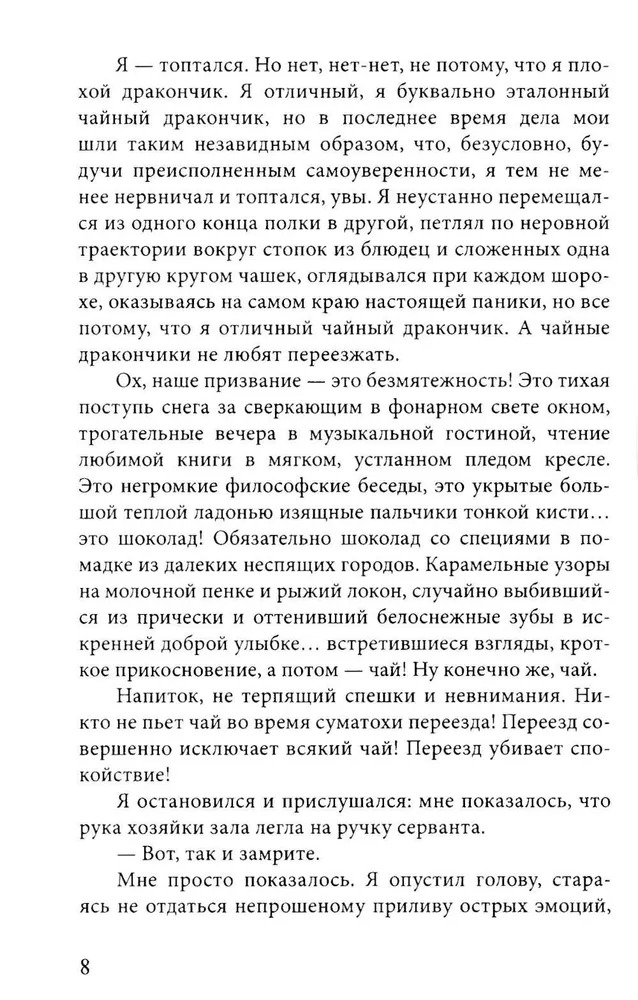 Я — топтался. Но нет, нет-нет, не потому, что я плохой дракончик. Я отличный, я буквально эталонный чайный дракончик, но в последнее время дела мои шли таким незавидным образом, что, безусловно, будучи преисполненным самоуверенности, я тем не менее нервничал и топтался, увы. Я неустанно перемещался из одного конца полки в другой, петлял по неровной траектории вокруг стопок из блюдец и сложенных одна в другую кругом чашек, оглядывался при каждом шорохе, оказываясь на самом краю настоящей паники, но все потому, что я отличный чайный дракончик. А чайные дракончики не любят переезжать.

Ох, наше призвание — это безмятежность! Это тихая поступь снега за сверкающим в фонарном свете окном, трогательные вечера в музыкальной гостиной, чтение любимой книги в мягком, устланном пледом кресле. Это негромкие философские беседы, это укрытые большой теплой ладонью изящные пальчики тонкой кисти… это шоколад! Обязательно шоколад со специями в помадке из далеких неспящих городов. Карамельные узоры на молочной пенке и рыжий локон, случайно выбившийся из прически и оттенивший белоснежные зубы в искренней доброй улыбке… встретившиеся взгляды, кроткое прикосновение, а потом — чай! Ну конечно же, чай.

Напиток, не терпящий спешки и невнимания. Никто не пьет чай во время суматохи переезда! Переезд совершенно исключает всякий чай! Переезд убивает спокойствие!

Я остановился и прислушался: мне показалось, что рука хозяйки зала легла на ручку серванта.

— Вот, так и замрите.

Мне просто показалось. Я опустил голову, стараясь не отдаться непрошеному приливу острых эмоций,

8